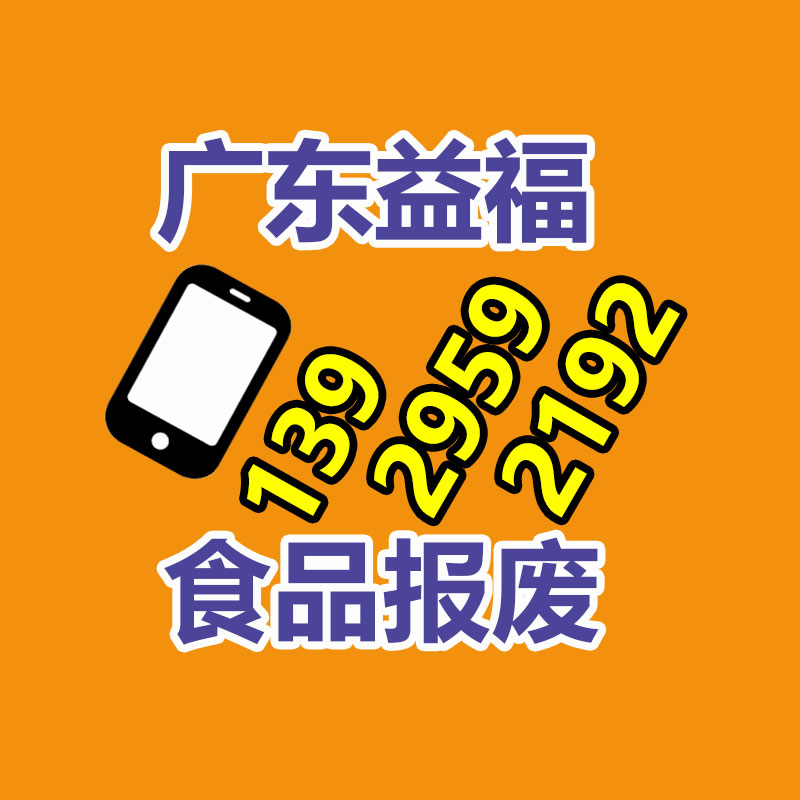 广东益福

139 2959 2192

食品报废